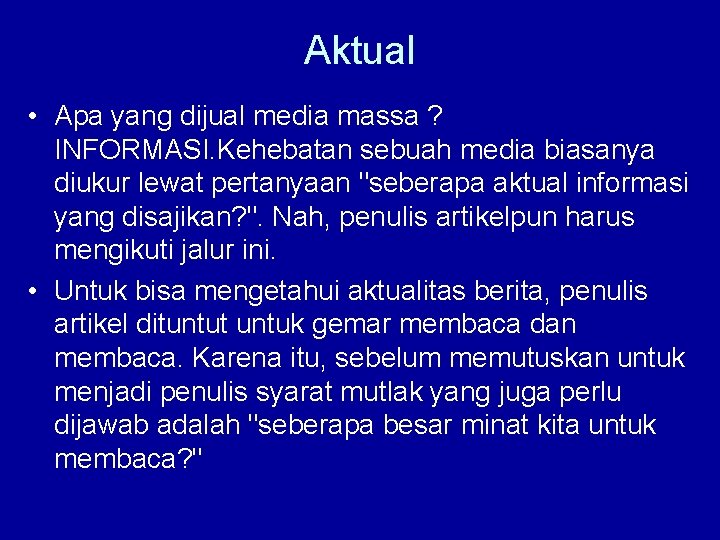 Aktual

• Apa yang dijual media massa ? INFORMASI.Kehebatan sebuah media biasanya diukur lewat pertanyaan "seberapa aktual informasi yang disajikan?". Nah, penulis artikelpun harus mengikuti jalur ini.

• Untuk bisa mengetahui aktualitas berita, penulis artikel dituntut untuk gemar membaca dan membaca. Karena itu, sebelum memutuskan untuk menjadi penulis syarat mutlak yang juga perlu dijawab adalah "seberapa besar minat kita untuk membaca?"